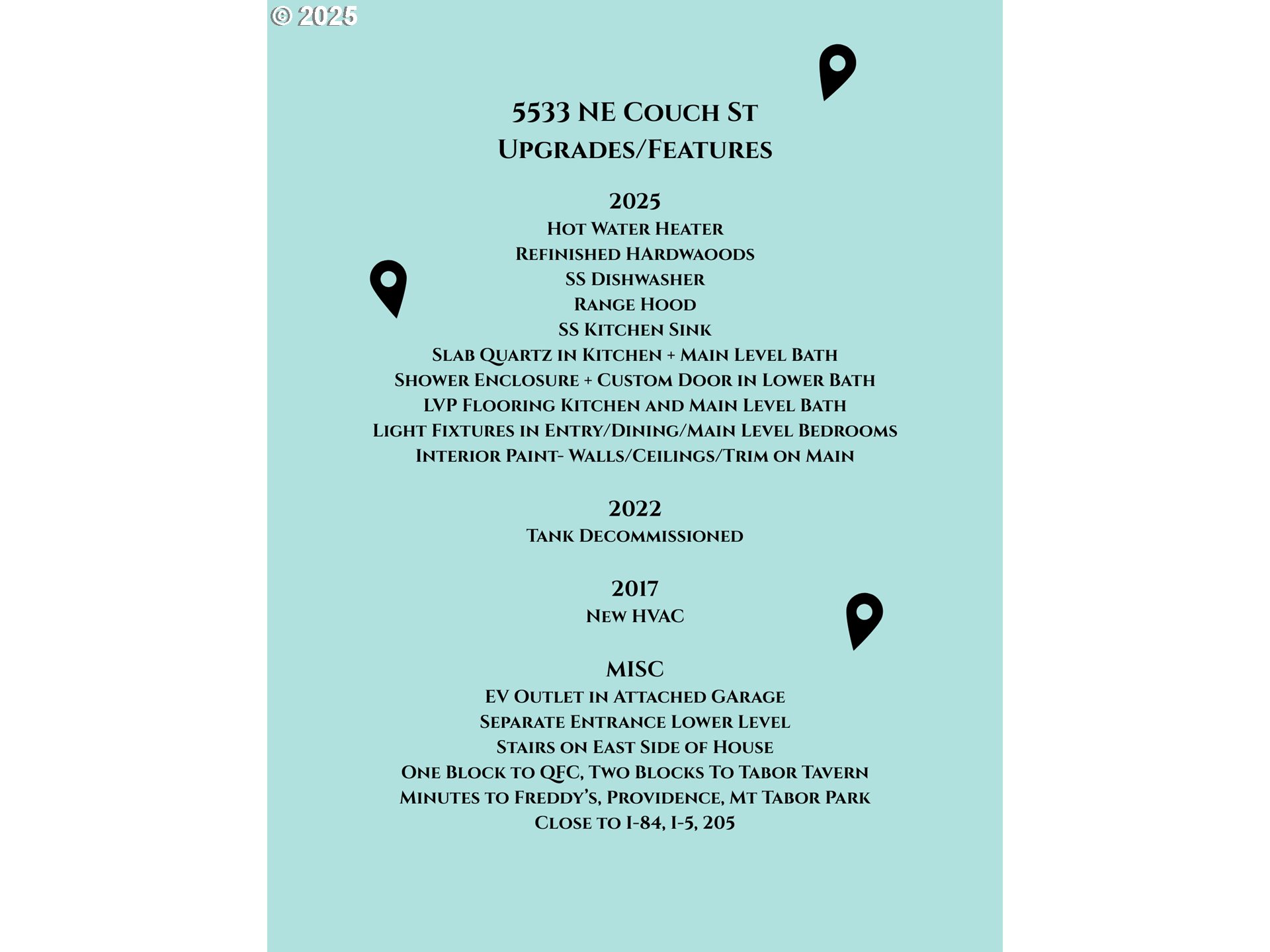 © 2025

5533 NE Couch St
Upgrades/Features

2025
Hot Water Heater
Refinished Hardwaoods
SS Dishwasher
Range Hood
SS Kitchen Sink
Slab Quartz in Kitchen + Main Level Bath
Shower Enclosure + Custom Door in Lower Bath
LVP Flooring Kitchen and Main Level Bath
Light Fixtures in Entry/Dining/Main Level Bedrooms
Interior Paint- Walls/Ceilings/Trim on Main

2022
Tank Decommissioned

2017
New HVAC

MISC
EV Outlet in Attached Garage
Separate Entrance Lower Level
Stairs on East Side of House
One Block to QFC, Two Blocks To Tabor Tavern
Minutes to Freddy's, Providence, Mt Tabor Park
Close to I-84, I-5, 205